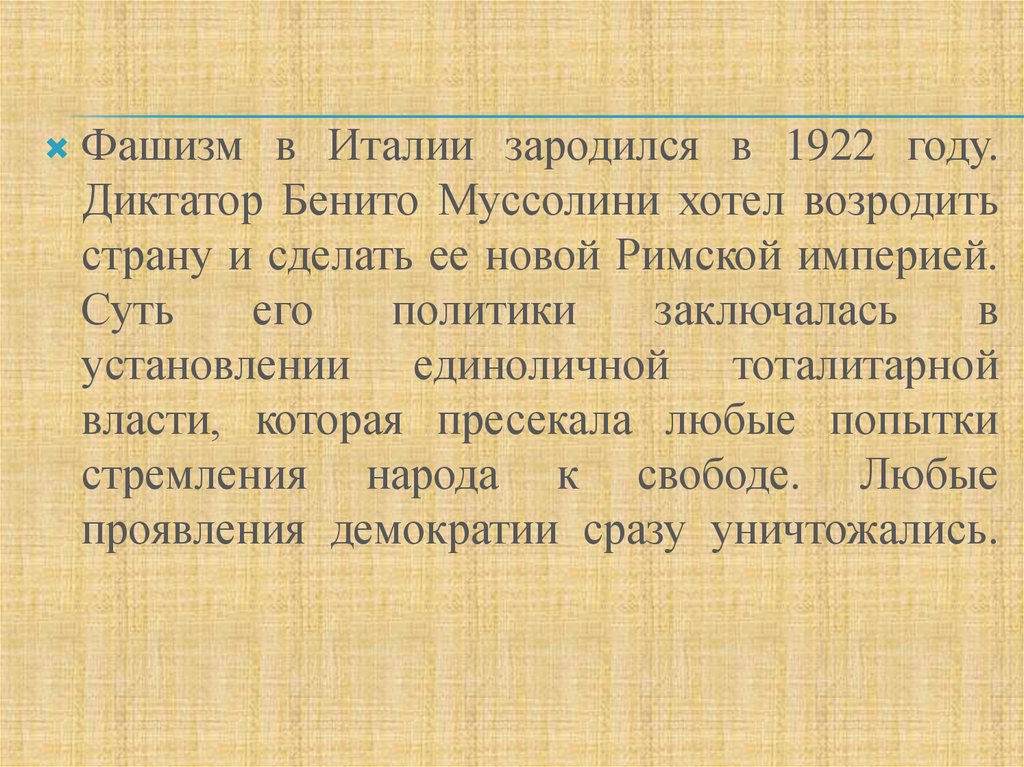 Фашизм в Италии зародился в 1922 году. Диктатор Бенито Муссолини хотел возродить страну и сделать ее новой Римской империей. Суть его политики заключалась в установлении единоличной тоталитарной власти, которая пресекала любые попытки стремления народа к свободе. Любые проявления демократии сразу уничтожались.